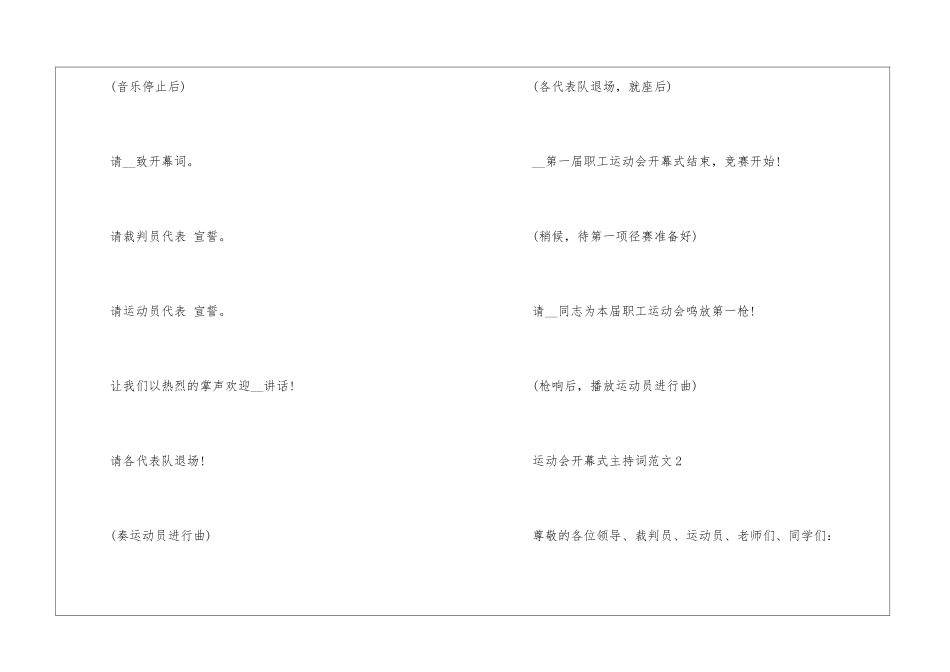 (音乐停止后)

请____致开幕词。

请裁判员代表 宣誓。

请运动员代表 宣誓。

让我们以热烈的掌声欢迎____讲话!

请各代表队退场!

(奏运动员进行曲)

(各代表队退场，就座后)

____第一届职工运动会开幕式结束，竞赛开始!

(稍候，待第一项径赛准备好)

请____同志为本届职工运动会鸣放第一枪!

(枪响后，播放运动员进行曲)

运动会开幕式主持词范文2

尊敬的各位领导、裁判员、运动员、老师们、同学们: